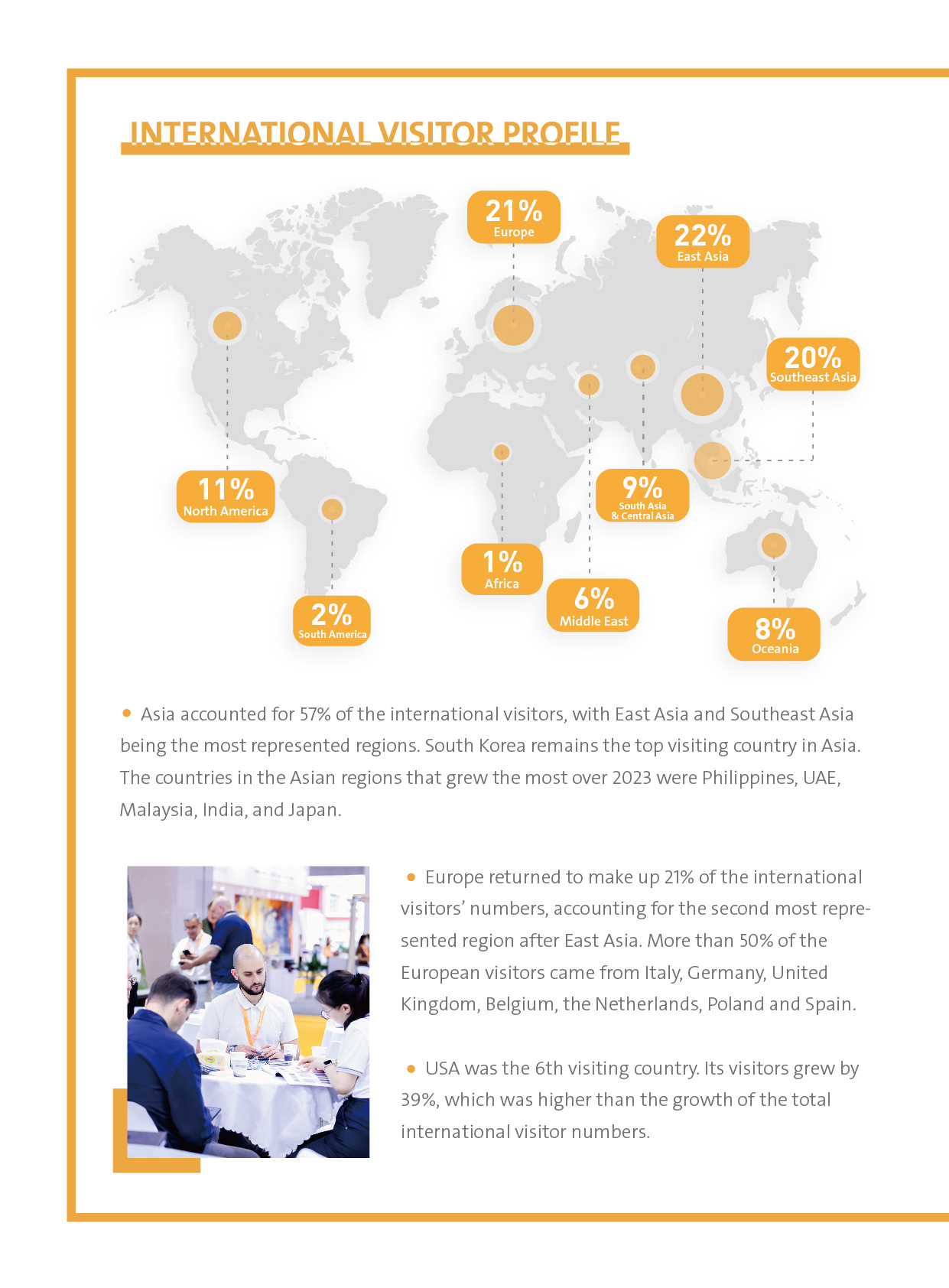 INTERNATIONAL VISITOR PROFILE

21%
Europe

22%
East Asia

20%
Southeast Asia

11%
North America

9%
South Asia & Central Asia

1%
Africa

6%
Middle East

2%
South America

8%
Oceania

• Asia accounted for 57% of the international visitors, with East Asia and Southeast Asia being the most represented regions. South Korea remains the top visiting country in Asia. The countries in the Asian regions that grew the most over 2023 were Philippines, UAE, Malaysia, India, and Japan.

• Europe returned to make up 21% of the international visitors' numbers, accounting for the second most represented region after East Asia. More than 50% of the European visitors came from Italy, Germany, United Kingdom, Belgium, the Netherlands, Poland and Spain.

• USA was the 6th visiting country. Its visitors grew by 39%, which was higher than the growth of the total international visitor numbers.